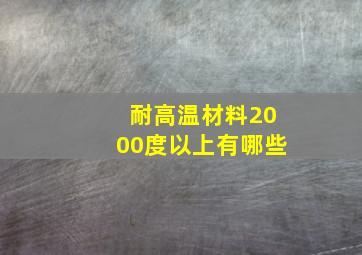 耐高温材料2000度以上有哪些